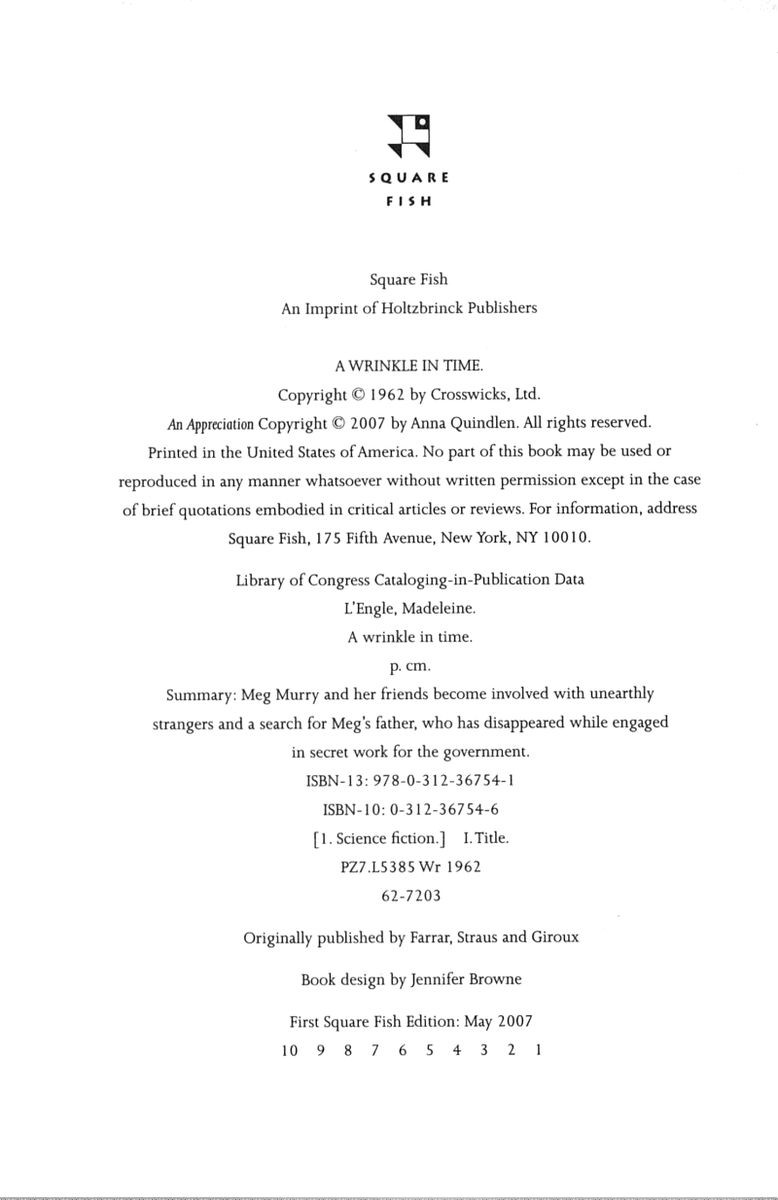 SQUARE
FISH

Square Fish
An Imprint of Holtzbrinck Publishers

A WRINKLE IN TIME.
Copyright © 1962 by Crosswicks, Ltd.
An Appreciation Copyright © 2007 by Anna Quindlen. All rights reserved.
Printed in the United States of America. No part of this book may be used or reproduced in any manner whatsoever without written permission except in the case of brief quotations embodied in critical articles or reviews. For information, address Square Fish, 175 Fifth Avenue, New York, NY 10010.

Library of Congress Cataloging-in-Publication Data
L'Engle, Madeleine.
A wrinkle in time.
p. cm.
Summary: Meg Murry and her friends become involved with unearthly strangers and a search for Meg's father, who has disappeared while engaged in secret work for the government.
ISBN-13: 978-0-312-36754-1
ISBN-10: 0-312-36754-6
[1. Science fiction.] I. Title.
PZ7.L5385 Wr 1962
62-7203

Originally published by Farrar, Straus and Giroux

Book design by Jennifer Browne

First Square Fish Edition: May 2007
10 9 8 7 6 5 4 3 2 1